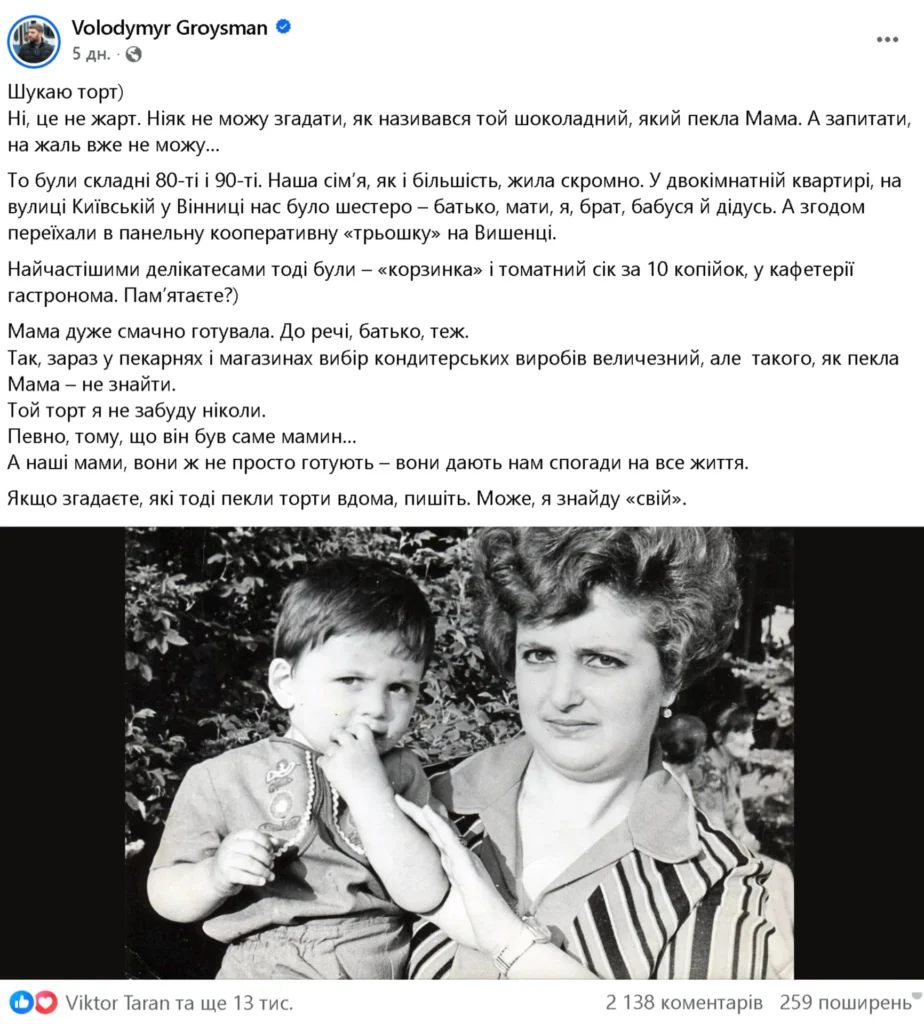 Volodymyr Groysman
5 дн. ·

Шукаю торт)
Ні, це не жарт. Ніяк не можу згадати, як називався той шоколадний, який пекла Мама. А запитати, на жаль вже не можу...

То були складні 80-ті і 90-ті. Наша сім'я, як і більшість, жила скромно. У двокімнатній квартирі, на вулиці Київській у Вінниці нас було шестеро – батько, мати, я, брат, бабуся й дідусь. А згодом переїхали в панельну кооперативну «трьошку» на Вишенці.

Найчастішими делікатесами тоді були – «корзинка» і томатний сік за 10 копійок, у кафетерії гастронома. Пам'ятаєте?)

Мама дуже смачно готувала. До речі, батько, теж.
Так, зараз у пекарнях і магазинах вибір кондитерських виробів величезний, але такого, як пекла Мама – не знайти.
Той торт я не забуду ніколи.
Певно, тому, що він був саме мамин...
А наші мами, вони ж не просто готують – вони дають нам спогади на все життя.

Якщо згадаєте, які тоді пекли торти вдома, пишіть. Може, я знайду «свій».

Viktor Taran та ще 13 тис.
2 138 коментарів 259 поширень